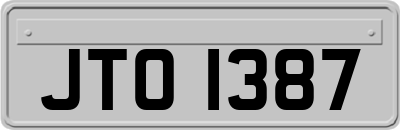 JTO 1387